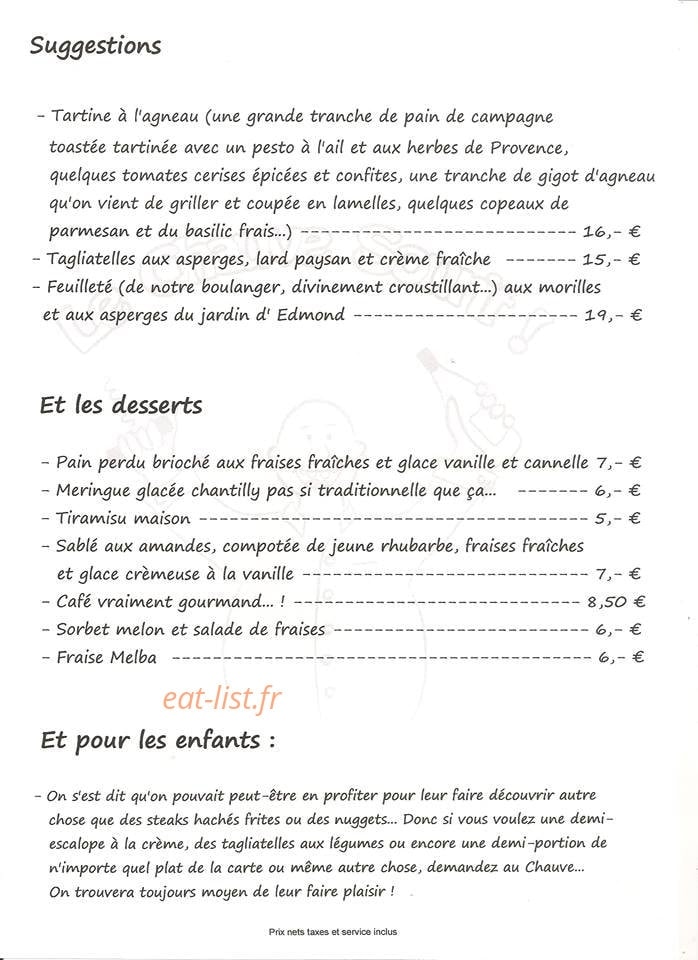 Suggestions

- Tartine à l'agneau (une grande tranche de pain de campagne toastée tartinée avec un pesto à l'ail et aux herbes de Provence, quelques tomates cerises épicées et confites, une tranche de gigot d'agneau qu'on vient de griller et coupée en lamelles, quelques copeaux de parmesan et du basilic frais...) 16,- €
- Tagliatelles aux asperges, lard paysan et crème fraîche 15,- €
- Feuilleté (de notre boulanger, divinement croustillant...) aux morilles et aux asperges du jardin d' Edmond 19,- €

Et les desserts

- Pain perdu brioché aux fraises fraîches et glace vanille et cannelle 7,- €
- Meringue glacée chantilly pas si traditionnelle que ça... 6,- €
- Tiramisu maison 5,- €
- Sablé aux amandes, compotée de jeune rhubarbe, fraises fraîches et glace crèmeuse à la vanille 7,- €
- Café vraiment gourmand... ! 8,50 €
- Sorbet melon et salade de fraises 6,- €
- Fraise Melba 6,- €

Et pour les enfants :

- On s'est dit qu'on pouvait peut-être en profiter pour leur faire découvrir autre chose que des steaks hachés frites ou des nuggets... Donc si vous voulez une demi-escalope à la crème, des tagliatelles aux légumes ou encore une demi-portion de n'importe quel plat de la carte ou même autre chose, demandez au Chauve... On trouvera toujours moyen de leur faire plaisir !

Prix nets taxes et service inclus

eat-list.fr